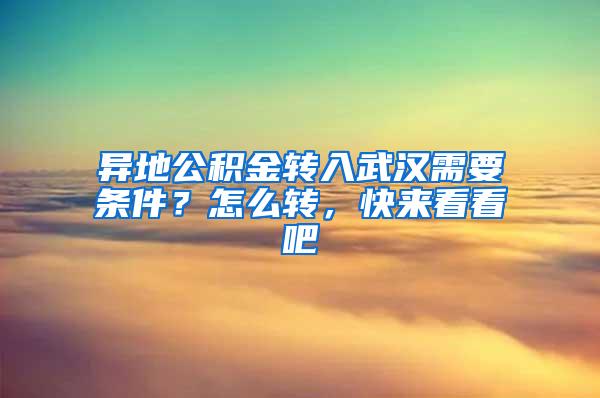 异地公积金转入武汉需要条件？怎么转，快来看看吧